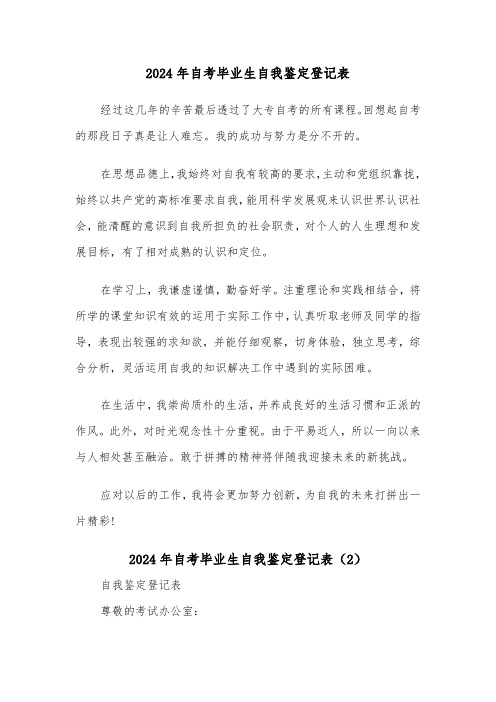 2024年自考毕业生自我鉴定登记表

经过这几年的辛苦最后透过了大专自考的所有课程。回想起自考的那段日子真是让人难忘。我的成功与努力是分不开的。

在思想品德上，我始终对自我有较高的要求，主动和党组织靠拢，始终以共产党的高标准要求自我，能用科学发展观来认识世界认识社会，能清醒的意识到自我所担负的社会职责，对个人的人生理想和发展目标，有了相对成熟的认识和定位。

在学习上，我谦虚谨慎，勤奋好学。注重理论和实践相结合，将所学的课堂知识有效的运用于实际工作中，认真听取老师及同学的指导，表现出较强的求知欲，并能仔细观察，切身体验，独立思考，综合分析，灵活运用自我的知识解决工作中遇到的实际困难。

在生活中，我崇尚质朴的生活，并养成良好的生活习惯和正派的作风。此外，对时光观念性十分重视。由于平易近人，所以一向以来与人相处甚至融洽。敢于拼搏的精神将伴随我迎接未来的新挑战。

应对以后的工作，我将会更加努力创新，为自我的未来打拼出一片精彩!

2024年自考毕业生自我鉴定登记表（2）

自我鉴定登记表

尊敬的考试办公室: